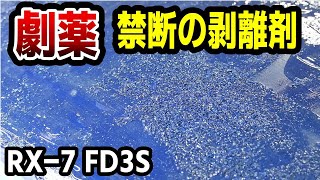 劇薬 禁断の剥離剤

RX−7 FD3S